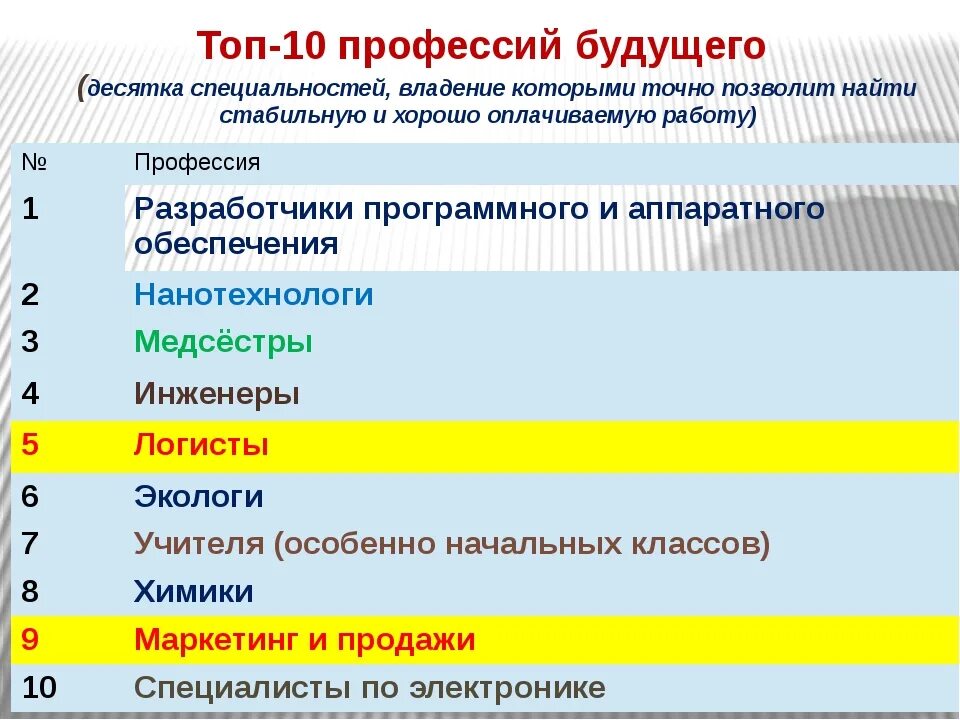 Топ-10 профессий будущего
(десятка специальностей, владение которыми точно позволит найти стабильную и хорошо оплачиваемую работу)

| № | Профессия |
|---|---|
| 1 | Разработчики программного и аппаратного обеспечения |
| 2 | Нанотехнологи |
| 3 | Медсёстры |
| 4 | Инженеры |
| 5 | Логисты |
| 6 | Экологи |
| 7 | Учителя (особенно начальных классов) |
| 8 | Химики |
| 9 | Маркетинг и продажи |
| 10 | Специалисты по электронике |